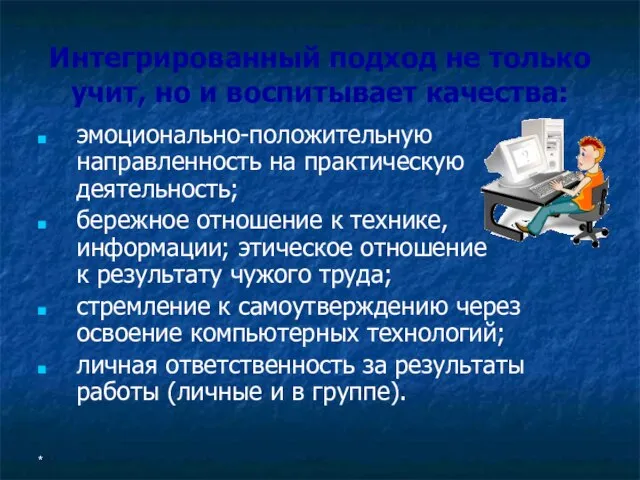 Интегрированный подход не только учит, но и воспитывает качества:

эмоционально-положительную направленность на практическую деятельность;

бережное отношение к технике, информации; этическое отношение к результату чужого труда;

стремление к самоутверждению через освоение компьютерных технологий;

личная ответственность за результаты работы (личные и в группе).

*